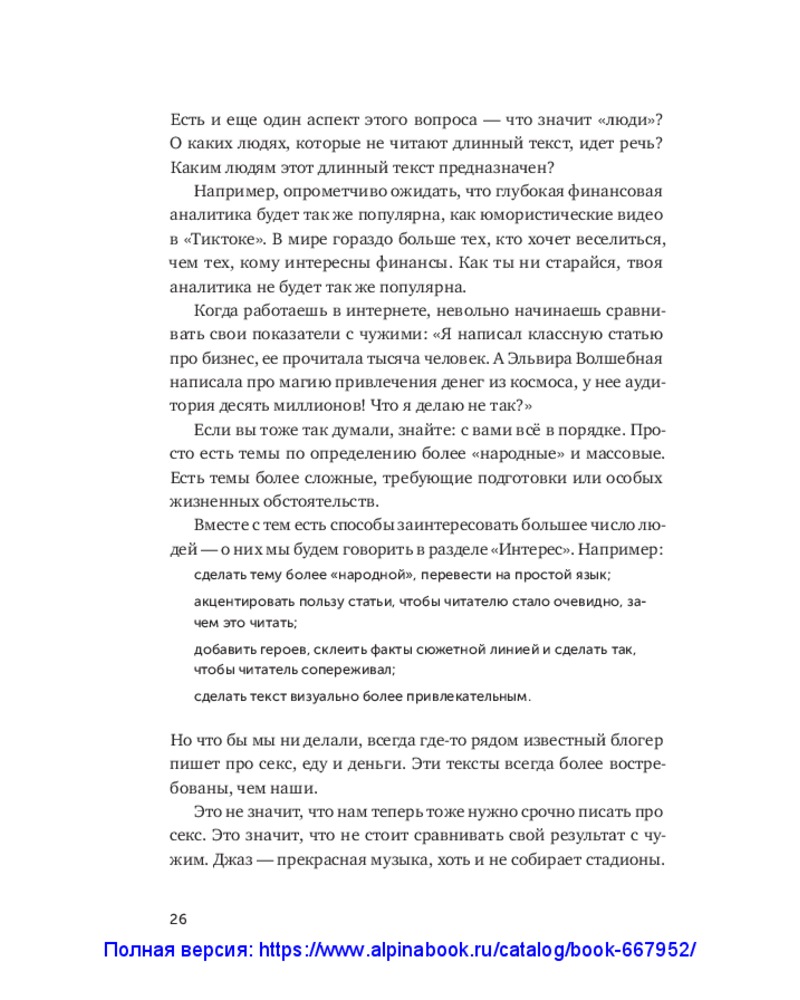 Есть и еще один аспект этого вопроса — что значит «люди»? О каких людях, которые не читают длинный текст, идет речь? Каким людям этот длинный текст предназначен?

Например, опрометчиво ожидать, что глубокая финансовая аналитика будет так же популярна, как юмористические видео в «Тиктоке». В мире гораздо больше тех, кто хочет веселиться, чем тех, кому интересны финансы. Как ты ни старайся, твоя аналитика не будет так же популярна.

Когда работаешь в интернете, невольно начинаешь сравнивать свои показатели с чужими: «Я написал классную статью про бизнес, ее прочитала тысяча человек. А Эльвира Волшебная написала про магию привлечения денег из космоса, у нее аудитория десять миллионов! Что я делаю не так?»

Если вы тоже так думали, знайте: с вами всё в порядке. Просто есть темы по определению более «народные» и массовые. Есть темы более сложные, требующие подготовки или особых жизненных обстоятельств.

Вместе с тем есть способы заинтересовать большее число людей — о них мы будем говорить в разделе «Интерес». Например:

сделать тему более «народной», перевести на простой язык;

акцентировать пользу статьи, чтобы читателю стало очевидно, зачем это читать;

добавить героев, склеить факты сюжетной линией и сделать так, чтобы читатель сопереживал;

сделать текст визуально более привлекательным.

Но что бы мы ни делали, всегда где-то рядом известный блогер пишет про секс, еду и деньги. Эти тексты всегда более востребованы, чем наши.

Это не значит, что нам теперь тоже нужно срочно писать про секс. Это значит, что не стоит сравнивать свой результат с чужим. Джаз — прекрасная музыка, хоть и не собирает стадионы.

26

Полная версия: https://www.alpinabook.ru/catalog/book-667952/